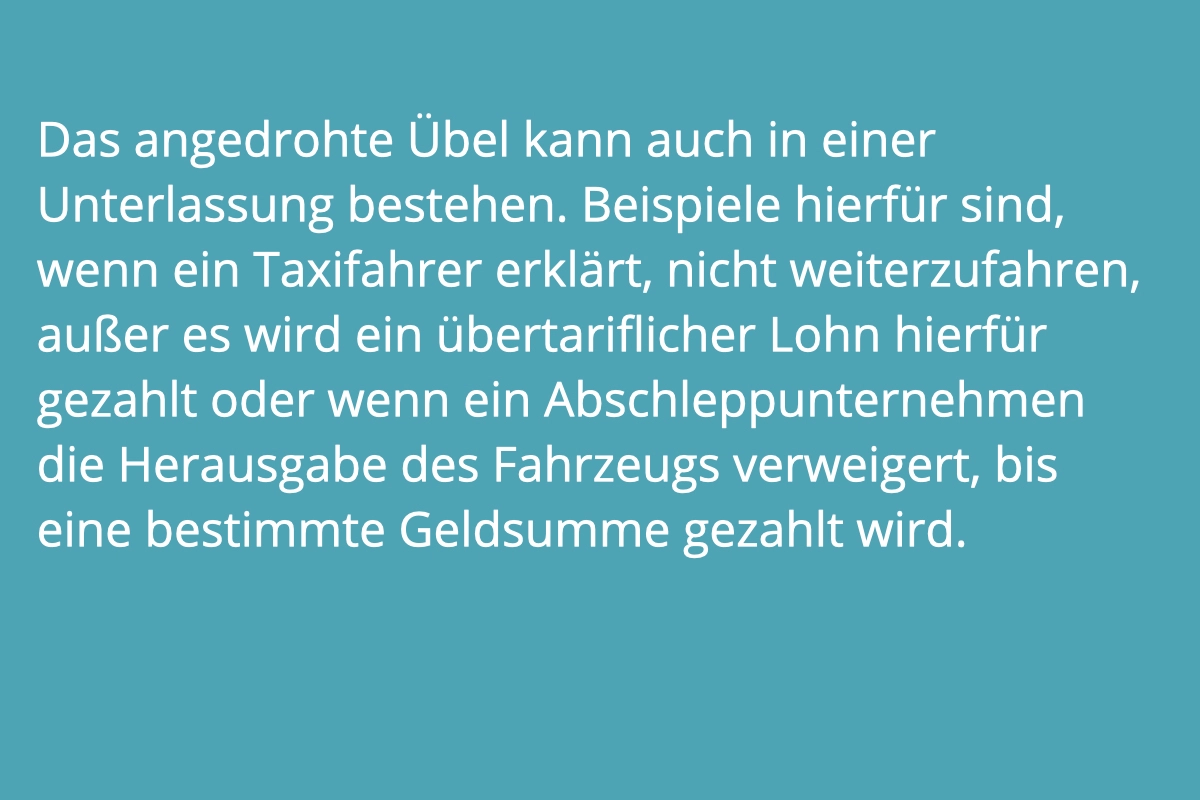 Das angedrohte Übel kann auch in einer Unterlassung bestehen. Beispiele hierfür sind, wenn ein Taxifahrer erklärt, nicht weiterzufahren, außer es wird ein übertariflicher Lohn hierfür gezahlt oder wenn ein Abschleppunternehmen die Herausgabe des Fahrzeugs verweigert, bis eine bestimmte Geldsumme gezahlt wird.